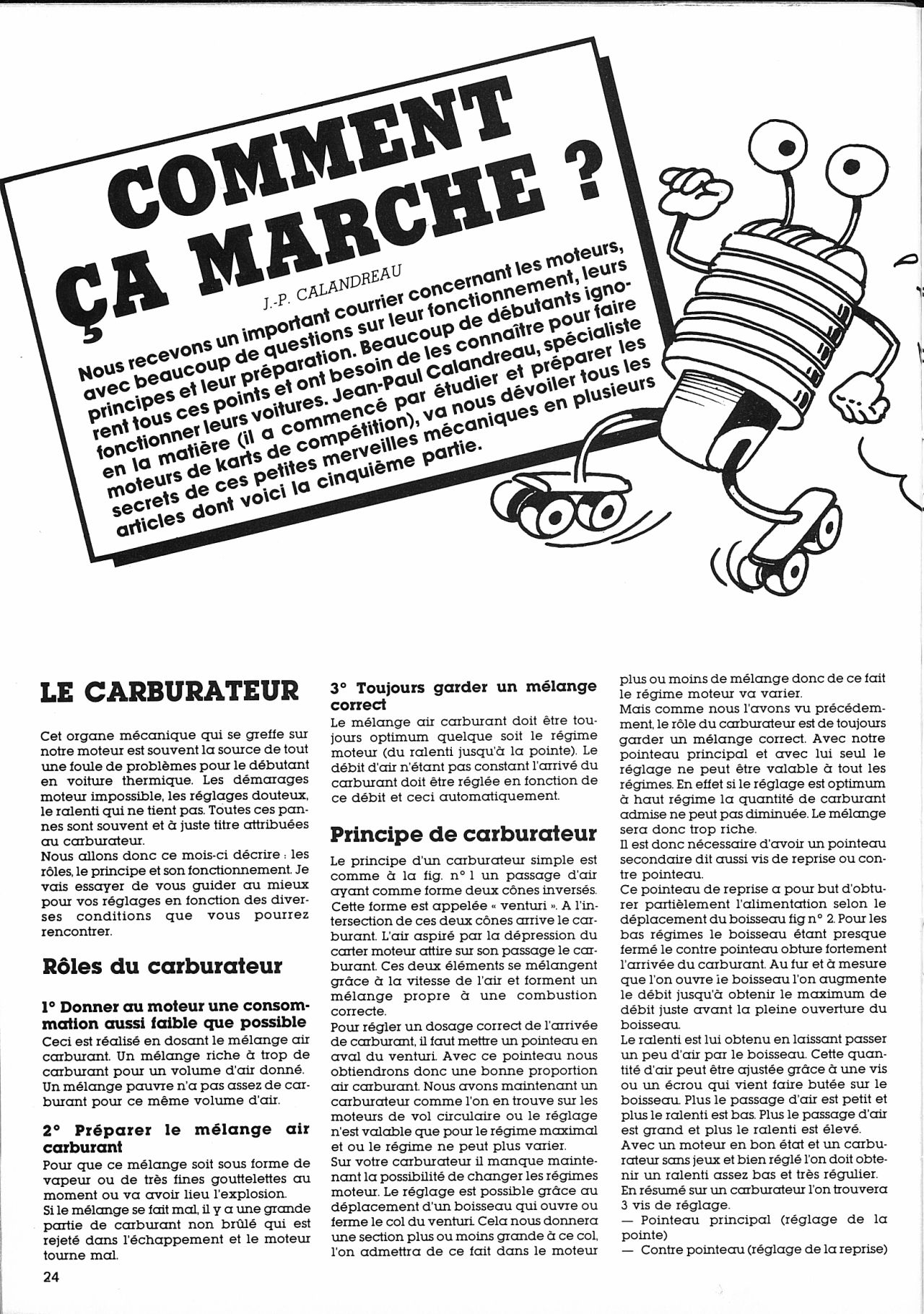 COMMENT ÇA MARCHE ?

J.-P. CALANDREAU

Nous recevons un important courrier concernant les moteurs, avec beaucoup de questions sur leur fonctionnement, leurs principes et leur préparation. Beaucoup de débutants ignorent tous ces points et ont besoin de les connaître pour faire fonctionner leurs voitures. Jean-Paul Calandreau, spécialiste en la matière (il a commencé par étudier et préparer les moteurs de karts de compétition), va nous dévoiler tous les secrets de ces petites merveilles mécaniques en plusieurs articles dont voici la cinquième partie.

LE CARBURATEUR

Cet organe mécanique qui se greffe sur notre moteur est souvent la source de tout une foule de problèmes pour le débutant en voiture thermique. Les démarages moteur impossible, les réglages douteux, le ralenti qui ne tient pas. Toutes ces pannes sont souvent et à juste titre attribuées au carburateur.
Nous allons donc ce mois-ci décrire : les rôles, le principe et son fonctionnement. Je vais essayer de vous guider au mieux pour vos réglages en fonction des diverses conditions que vous pourrez rencontrer.

Rôles du carburateur

1° Donner au moteur une consommation aussi faible que possible
Ceci est réalisé en dosant le mélange air carburant. Un mélange riche à trop de carburant pour un volume d'air donné. Un mélange pauvre n'a pas assez de carburant pour ce même volume d'air.

2° Préparer le mélange air carburant
Pour que ce mélange soit sous forme de vapeur ou de très fines gouttelettes au moment ou va avoir lieu l'explosion.
Si le mélange se fait mal, il y a une grande partie de carburant non brûlé qui est rejeté dans l'échappement et le moteur tourne mal.

3° Toujours garder un mélange correct
Le mélange air carburant doit être toujours optimum quelque soit le régime moteur (du ralenti jusqu'à la pointe). Le débit d'air n'étant pas constant l'arrivé du carburant doit être réglée en fonction de ce débit et ceci automatiquement.

Principe de carburateur

Le principe d'un carburateur simple est comme à la fig. n° 1 un passage d'air ayant comme forme deux cônes inversés. Cette forme est appelée « venturi ». A l'intersection de ces deux cônes arrive le carburant. L'air aspiré par la dépression du carter moteur attire sur son passage le carburant. Ces deux éléments se mélangent grâce à la vitesse de l'air et forment un mélange propre à une combustion correcte.
Pour régler un dosage correct de l'arrivée de carburant, il faut mettre un pointeau en aval du venturi. Avec ce pointeau nous obtiendrons donc une bonne proportion air carburant. Nous avons maintenant un carburateur comme l'on en trouve sur les moteurs de vol circulaire ou le réglage n'est valable que pour le régime maximal et ou le régime ne peut plus varier.
Sur votre carburateur il manque maintenant la possibilité de changer les régimes moteur. Le réglage est possible grâce au déplacement d'un boisseau qui ouvre ou ferme le col du venturi. Cela nous donnera une section plus ou moins grande à ce col, l'on admettra de ce fait dans le moteur plus ou moins de mélange donc de ce fait le régime moteur va varier.
Mais comme nous l'avons vu précédemment, le rôle du carburateur est de toujours garder un mélange correct. Avec notre pointeau principal et avec lui seul le réglage ne peut être valable à tout les régimes. En effet si le réglage est optimum à haut régime la quantité de carburant admise ne peut pas diminuée. Le mélange sera donc trop riche.
Il est donc nécessaire d'avoir un pointeau secondaire dit aussi vis de reprise ou contre pointeau.
Ce pointeau de reprise a pour but d'obturer partièlement l'alimentation selon le déplacement du boisseau fig n° 2. Pour les bas régimes le boisseau étant presque fermé le contre pointeau obture fortement l'arrivée du carburant. Au fur et à mesure que l'on ouvre le boisseau l'on augmente le débit jusqu'à obtenir le maximum de débit juste avant la pleine ouverture du boisseau.
Le ralenti est lui obtenu en laissant passer un peu d'air par le boisseau. Cette quantité d'air peut être ajustée grâce à une vis ou un écrou qui vient faire butée sur le boisseau. Plus le passage d'air est petit et plus le ralenti est bas. Plus le passage d'air est grand et plus le ralenti est élevé.
Avec un moteur en bon état et un carburateur sans jeux et bien réglé l'on doit obtenir un ralenti assez bas et très régulier.
En résumé sur un carburateur l'on trouvera 3 vis de réglage.
— Pointeau principal (réglage de la pointe)
— Contre pointeau (réglage de la reprise)

24